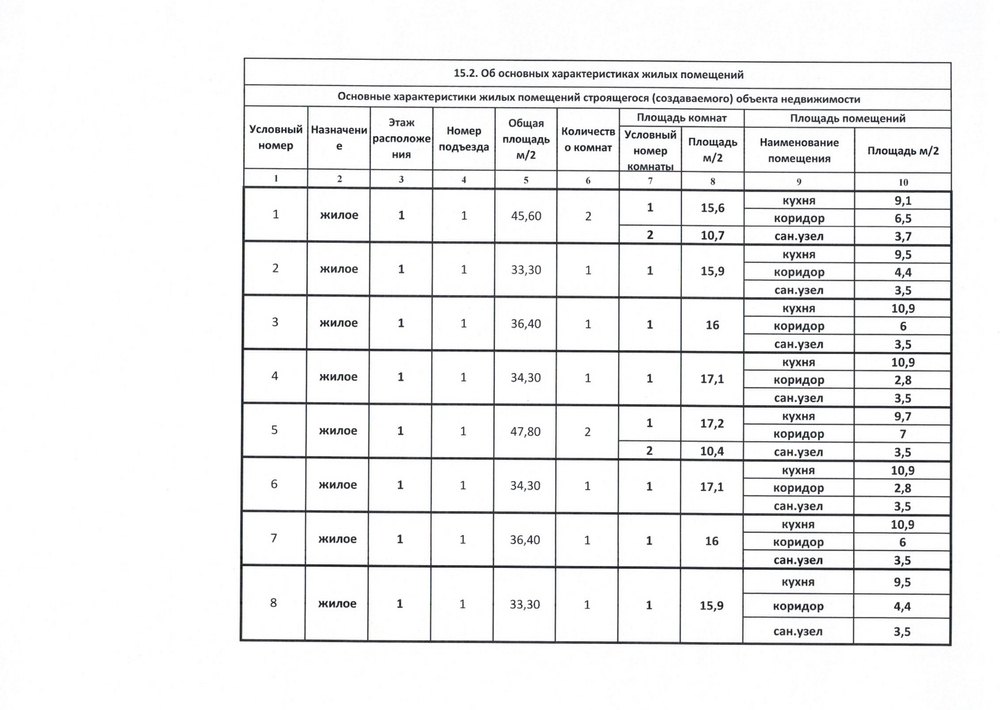 15.2. Об основных характеристиках жилых помещений

Основные характеристики жилых помещений строящегося (создаваемого) объекта недвижимости

| Условный номер | Назначение | Этаж расположения | Номер подъезда | Общая площадь м/2 | Количество комнат | Площадь комнат: Условный номер комнаты | Площадь комнат: Площадь м/2 | Площадь помещений: Наименование помещения | Площадь помещений: Площадь м/2 |
|---|---|---|---|---|---|---|---|---|---|
| 1 | 2 | 3 | 4 | 5 | 6 | 7 | 8 | 9 | 10 |
| 1 | жилое | 1 | 1 | 45,60 | 2 | 1 | 15,6 | кухня | 9,1 |
| | | | | | | | | коридор | 6,5 |
| | | | | | | 2 | 10,7 | сан.узел | 3,7 |
| 2 | жилое | 1 | 1 | 33,30 | 1 | 1 | 15,9 | кухня | 9,5 |
| | | | | | | | | коридор | 4,4 |
| | | | | | | | | сан.узел | 3,5 |
| 3 | жилое | 1 | 1 | 36,40 | 1 | 1 | 16 | кухня | 10,9 |
| | | | | | | | | коридор | 6 |
| | | | | | | | | сан.узел | 3,5 |
| 4 | жилое | 1 | 1 | 34,30 | 1 | 1 | 17,1 | кухня | 10,9 |
| | | | | | | | | коридор | 2,8 |
| | | | | | | | | сан.узел | 3,5 |
| 5 | жилое | 1 | 1 | 47,80 | 2 | 1 | 17,2 | кухня | 9,7 |
| | | | | | | | | коридор | 7 |
| | | | | | | 2 | 10,4 | сан.узел | 3,5 |
| 6 | жилое | 1 | 1 | 34,30 | 1 | 1 | 17,1 | кухня | 10,9 |
| | | | | | | | | коридор | 2,8 |
| | | | | | | | | сан.узел | 3,5 |
| 7 | жилое | 1 | 1 | 36,40 | 1 | 1 | 16 | кухня | 10,9 |
| | | | | | | | | коридор | 6 |
| | | | | | | | | сан.узел | 3,5 |
| 8 | жилое | 1 | 1 | 33,30 | 1 | 1 | 15,9 | кухня | 9,5 |
| | | | | | | | | коридор | 4,4 |
| | | | | | | | | сан.узел | 3,5 |